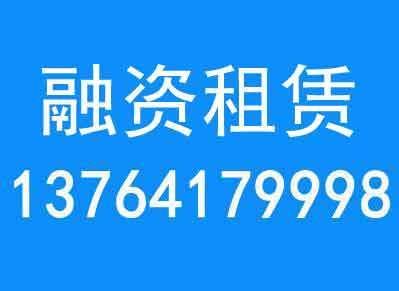 融资租赁
13764179998